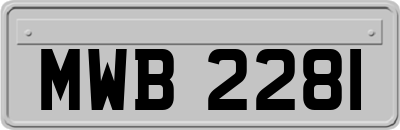 MWB 2281